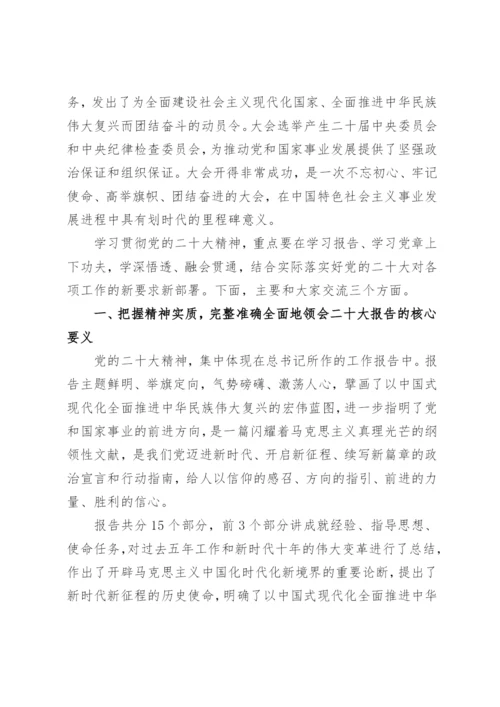 务，发出了为全面建设社会主义现代化国家、全面推进中华民族伟大复兴而团结奋斗的动员令。大会选举产生二十届中央委员会和中央纪律检查委员会，为推动党和国家事业发展提供了坚强政治保证和组织保证。大会开得非常成功，是一次不忘初心、牢记使命、高举旗帜、团结奋进的大会，在中国特色社会主义事业发展进程中具有划时代的里程碑意义。

学习贯彻党的二十大精神，重点要在学习报告、学习党章上下功夫，学深悟透、融会贯通，结合实际落实好党的二十大对各项工作的新要求新部署。下面，主要和大家交流三个方面。

一、把握精神实质，完整准确全面地领会二十大报告的核心要义

党的二十大精神，集中体现在总书记所作的工作报告中。报告主题鲜明、举旗定向，气势磅礴、激荡人心，擘画了以中国式现代化全面推进中华民族伟大复兴的宏伟蓝图，进一步指明了党和国家事业的前进方向，是一篇闪耀着马克思主义真理光芒的纲领性文献，是我们党迈进新时代、开启新征程、续写新篇章的政治宣言和行动指南，给人以信仰的感召、方向的指引、前进的力量、胜利的信心。

报告共分15个部分，前3个部分讲成就经验、指导思想、使命任务，对过去五年工作和新时代十年的伟大变革进行了总结，作出了开辟马克思主义中国化时代化新境界的重要论断，提出了新时代新征程的历史使命，明确了以中国式现代化全面推进中华